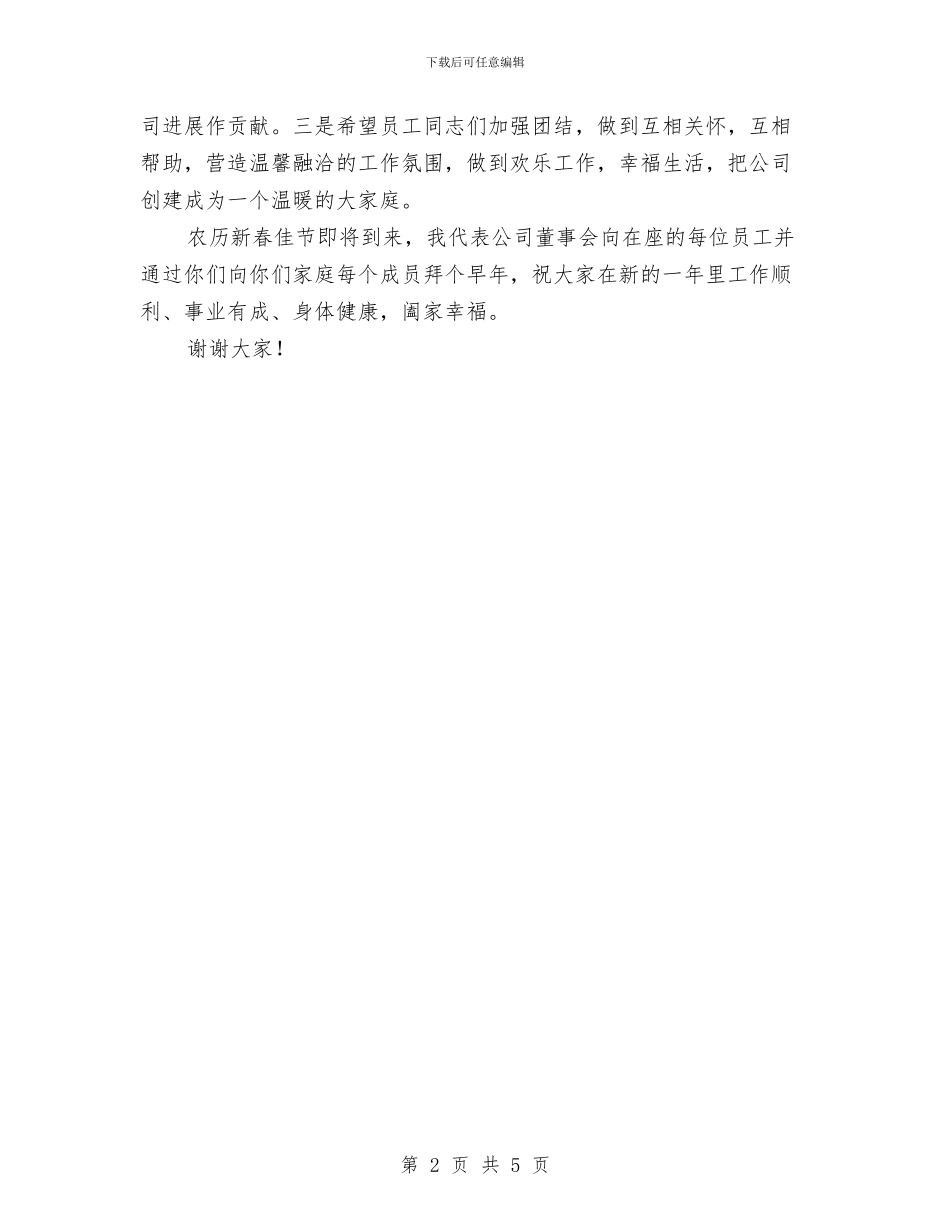 下载后可任意编辑

司进展作贡献。三是希望员工同志们加强团结，做到互相关怀，互相帮助，营造温馨融洽的工作氛围，做到欢乐工作，幸福生活，把公司创建成为一个温暖的大家庭。

农历新春佳节即将到来，我代表公司董事会向在座的每位员工并通过你们向你们家庭每个成员拜个早年，祝大家在新的一年里工作顺利、事业有成、身体健康，阖家幸福。

谢谢大家！

第 2 页 共 5 页